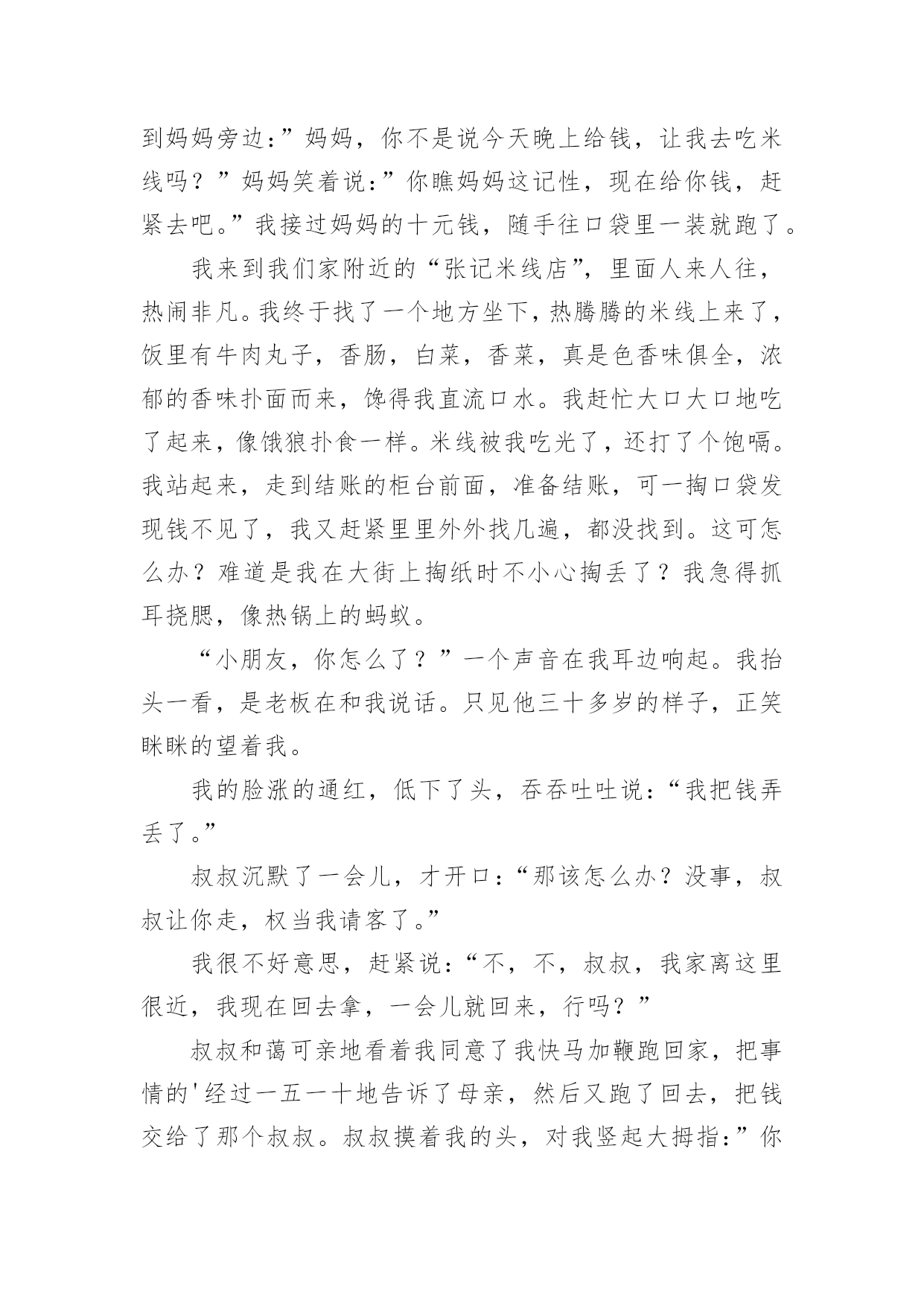 到妈妈旁边:”妈妈，你不是说今天晚上给钱，让我去吃米线吗？”妈妈笑着说:”你瞧妈妈这记性，现在给你钱，赶紧去吧。”我接过妈妈的十元钱，随手往口袋里一装就跑了。

我来到我们家附近的“张记米线店”，里面人来人往，热闹非凡。我终于找了一个地方坐下，热腾腾的米线上来了，饭里有牛肉丸子，香肠，白菜，香菜，真是色香味俱全，浓郁的香味扑面而来，馋得我直流口水。我赶忙大口大口地吃了起来，像饿狼扑食一样。米线被我吃光了，还打了个饱嗝。我站起来，走到结账的柜台前面，准备结账，可一掏口袋发现钱不见了，我又赶紧里里外外找几遍，都没找到。这可怎么办？难道是我在大街上掏纸时不小心掏丢了？我急得抓耳挠腮，像热锅上的蚂蚁。

“小朋友，你怎么了？”一个声音在我耳边响起。我抬头一看，是老板在和我说话。只见他三十多岁的样子，正笑眯眯的望着我。

我的脸涨的通红，低下了头，吞吞吐吐说:“我把钱弄丢了。”

叔叔沉默了一会儿，才开口:“那该怎么办？没事，叔叔让你走，权当我请客了。”

我很不好意思，赶紧说:“不，不，叔叔，我家离这里很近，我现在回去拿，一会儿就回来，行吗？”

叔叔和蔼可亲地看着我同意了我快马加鞭跑回家，把事情的'经过一五一十地告诉了母亲，然后又跑了回去，把钱交给了那个叔叔。叔叔摸着我的头，对我竖起大拇指:”你